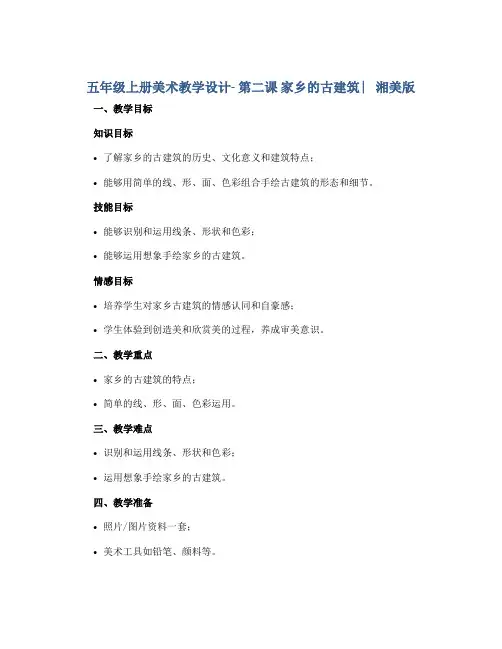 五年级上册美术教学设计- 第二课 家乡的古建筑｜ 湘美版

一、教学目标

知识目标

• 了解家乡的古建筑的历史、文化意义和建筑特点；

• 能够用简单的线、形、面、色彩组合手绘古建筑的形态和细节。

技能目标

• 能够识别和运用线条、形状和色彩；

• 能够运用想象手绘家乡的古建筑。

情感目标

• 培养学生对家乡古建筑的情感认同和自豪感；

• 学生体验到创造美和欣赏美的过程，养成审美意识。

二、教学重点

• 家乡的古建筑的特点；

• 简单的线、形、面、色彩运用。

三、教学难点

• 识别和运用线条、形状和色彩；

• 运用想象手绘家乡的古建筑。

四、教学准备

• 照片/图片资料一套；

• 美术工具如铅笔、颜料等。